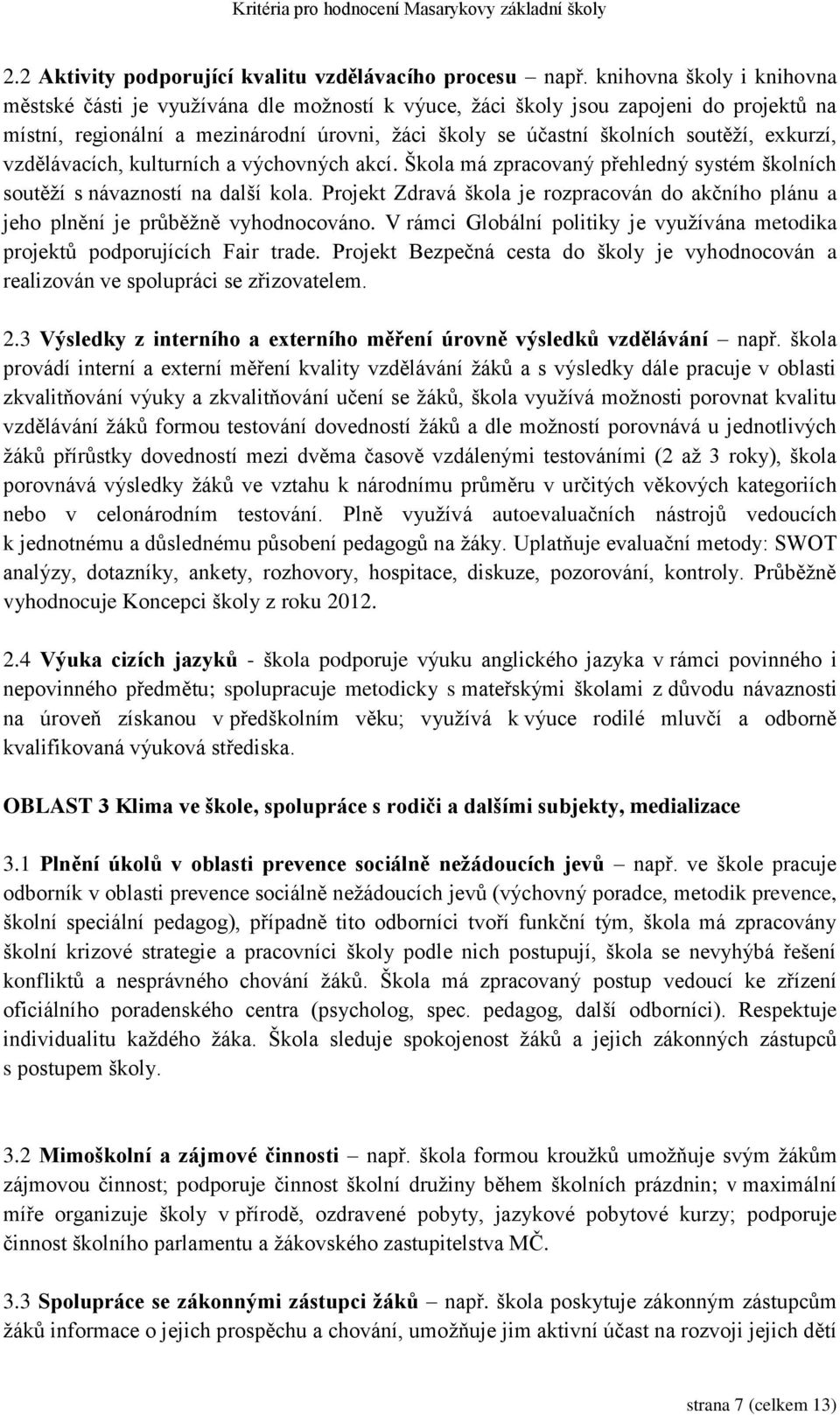 Kritéria pro hodnocení Masarykovy základní školy

2.2 Aktivity podporující kvalitu vzdělávacího procesu – např. knihovna školy i knihovna městské části je využívána dle možností k výuce, žáci školy jsou zapojeni do projektů na místní, regionální a mezinárodní úrovni, žáci školy se účastní školních soutěží, exkurzí, vzdělávacích, kulturních a výchovných akcí. Škola má zpracovaný přehledný systém školních soutěží s návazností na další kola. Projekt Zdravá škola je rozpracován do akčního plánu a jeho plnění je průběžně vyhodnocováno. V rámci Globální politiky je využívána metodika projektů podporujících Fair trade. Projekt Bezpečná cesta do školy je vyhodnocován a realizován ve spolupráci se zřizovatelem.

2.3 Výsledky z interního a externího měření úrovně výsledků vzdělávání – např. škola provádí interní a externí měření kvality vzdělávání žáků a s výsledky dále pracuje v oblasti zkvalitňování výuky a zkvalitňování učení se žáků, škola využívá možnosti porovnat kvalitu vzdělávání žáků formou testování dovedností žáků a dle možností porovnává u jednotlivých žáků přírůstky dovedností mezi dvěma časově vzdálenými testováními (2 až 3 roky), škola porovnává výsledky žáků ve vztahu k národnímu průměru v určitých věkových kategoriích nebo v celonárodním testování. Plně využívá autoevaluačních nástrojů vedoucích k jednotnému a důslednému působení pedagogů na žáky. Uplatňuje evaluační metody: SWOT analýzy, dotazníky, ankety, rozhovory, hospitace, diskuze, pozorování, kontroly. Průběžně vyhodnocuje Koncepci školy z roku 2012.

2.4 Výuka cizích jazyků - škola podporuje výuku anglického jazyka v rámci povinného i nepovinného předmětu; spolupracuje metodicky s mateřskými školami z důvodu návaznosti na úroveň získanou v předškolním věku; využívá k výuce rodilé mluvčí a odborně kvalifikovaná výuková střediska.

OBLAST 3 Klima ve škole, spolupráce s rodiči a dalšími subjekty, medializace

3.1 Plnění úkolů v oblasti prevence sociálně nežádoucích jevů – např. ve škole pracuje odborník v oblasti prevence sociálně nežádoucích jevů (výchovný poradce, metodik prevence, školní speciální pedagog), případně tito odborníci tvoří funkční tým, škola má zpracovány školní krizové strategie a pracovníci školy podle nich postupují, škola se nevyhýbá řešení konfliktů a nesprávného chování žáků. Škola má zpracovaný postup vedoucí ke zřízení oficiálního poradenského centra (psycholog, spec. pedagog, další odborníci). Respektuje individualitu každého žáka. Škola sleduje spokojenost žáků a jejich zákonných zástupců s postupem školy.

3.2 Mimoškolní a zájmové činnosti – např. škola formou kroužků umožňuje svým žákům zájmovou činnost; podporuje činnost školní družiny během školních prázdnin; v maximální míře organizuje školy v přírodě, ozdravené pobyty, jazykové pobytové kurzy; podporuje činnost školního parlamentu a žákovského zastupitelstva MČ.

3.3 Spolupráce se zákonnými zástupci žáků – např. škola poskytuje zákonným zástupcům žáků informace o jejich prospěchu a chování, umožňuje jim aktivní účast na rozvoji jejich dětí

strana 7 (celkem 13)